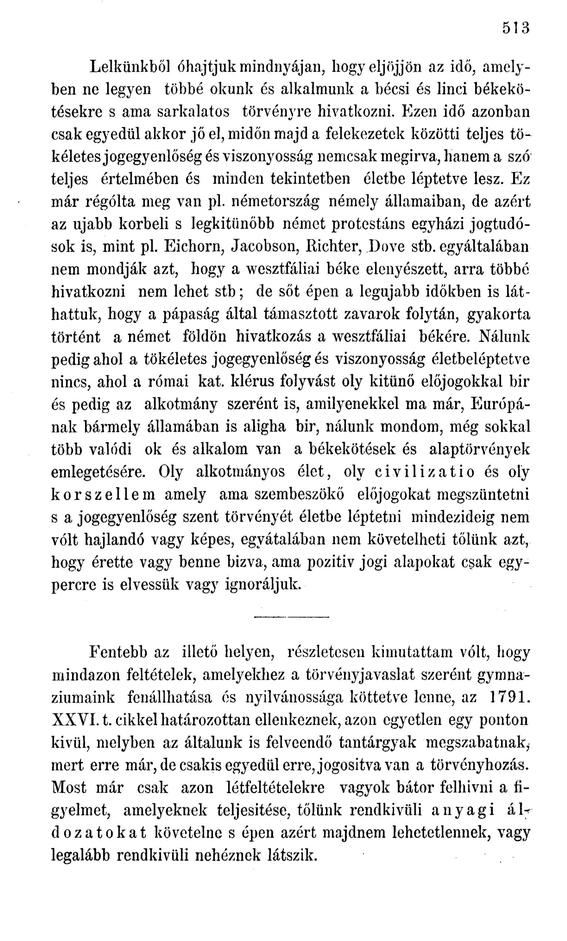 513

Lelkünkből óhajtjuk mindnyájan, hogy eljöjjön az idő, amelyben ne legyen többé okunk és alkalmunk a bécsi és linci békekötésekre s ama sarkalatos törvényre hivatkozni. Ezen idő azonban csak egyedül akkor jő el, midőn majd a felekezetek közötti teljes tökéletes jogegyenlőség és viszonyosság nemcsak megirva, hanem a szó teljes értelmében és minden tekintetben életbe léptetve lesz. Ez már régólta meg van pl. németország némely államaiban, de azért az ujabb korbeli s legkitünőbb német protestáns egyházi jogtudósok is, mint pl. Eichorn, Jacobson, Richter, Dove stb. egyáltalában nem mondják azt, hogy a wesztfáliai béke elenyészett, arra többé hivatkozni nem lehet stb; de sőt épen a legujabb időkben is láthattuk, hogy a pápaság által támasztott zavarok folytán, gyakorta történt a német földön hivatkozás a wesztfáliai békére. Nálunk pedig ahol a tökéletes jogegyenlőség és viszonyosság életbeléptetve nincs, ahol a római kat. klérus folyvást oly kitünő előjogokkal bir és pedig az alkotmány szerént is, amilyenekkel ma már, Európának bármely államában is aligha bir, nálunk mondom, még sokkal több valódi ok és alkalom van a békekötések és alaptörvények emlegetésére. Oly alkotmányos élet, oly civilizatio és oly korszellem amely ama szembeszökő előjogokat megszüntetni s a jogegyenlőség szent törvényét életbe léptetni mindezideig nem vólt hajlandó vagy képes, egyátalában nem követelheti tőlünk azt, hogy érette vagy benne bizva, ama pozitiv jogi alapokat csak egypercre is elvessük vagy ignoráljuk.

Fentebb az illető helyen, részletesen kimutattam vólt, hogy mindazon feltételek, amelyekhez a törvényjavaslat szerént gymnaziumaink fenállhatása és nyilvánossága köttetve lenne, az 1791. XXVI. t. cikkel határozottan ellenkeznek, azon egyetlen egy ponton kivül, melyben az általunk is felveendő tantárgyak megszabatnak, mert erre már, de csakis egyedül erre, jogositva van a törvényhozás. Most már csak azon létfeltételekre vagyok bátor felhivni a figyelmet, amelyeknek teljesitése, tőlünk rendkivüli anyagi áldozatokat követelne s épen azért majdnem lehetetlennek, vagy legalább rendkivüli nehéznek látszik.